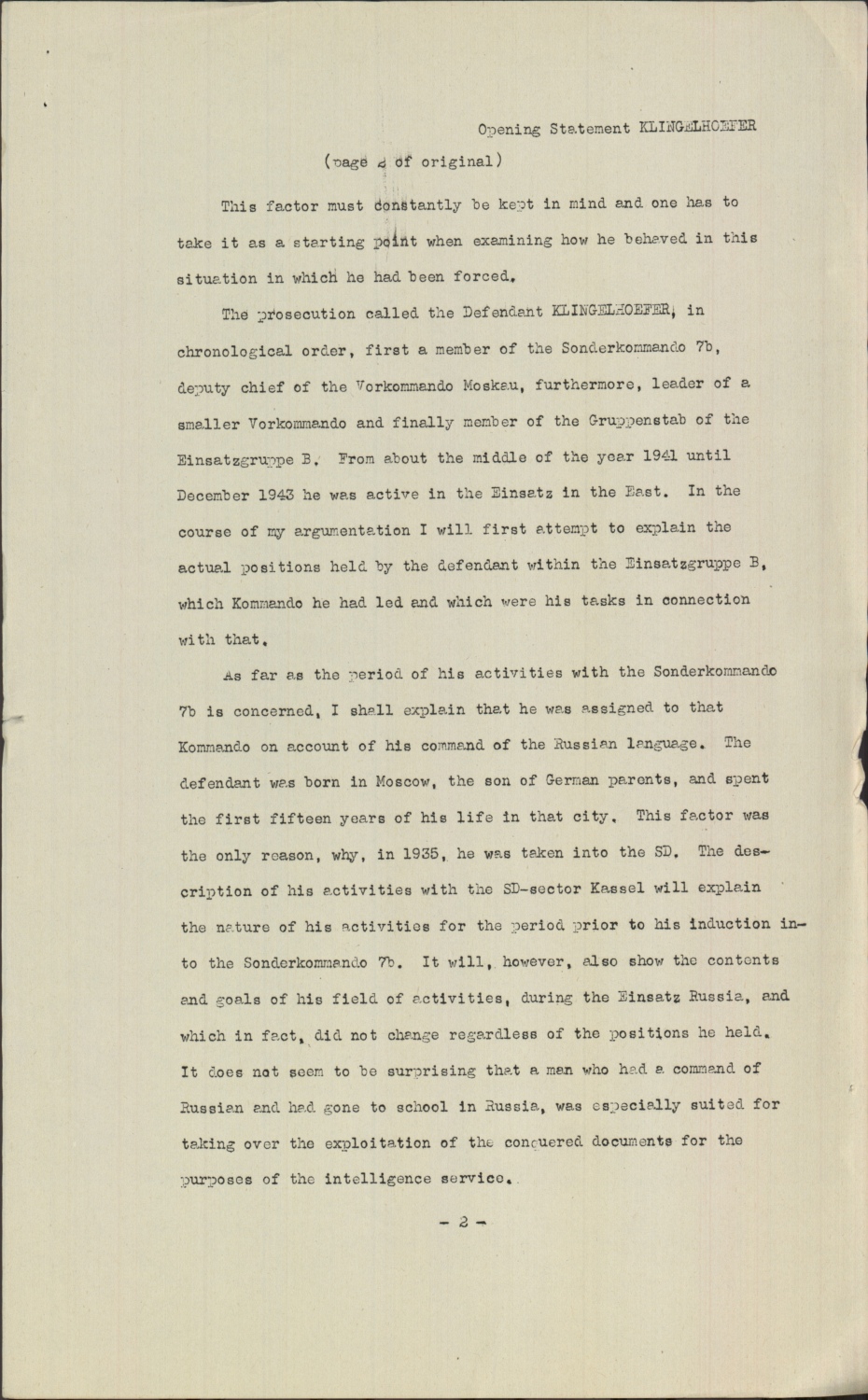 Opening Statement KLINGELHOEFER

(page 2 of original)

This factor must constantly be kept in mind and one has to take it as a starting point when examining how he behaved in this situation in which he had been forced.

The prosecution called the Defendant KLINGELHOEFER, in chronological order, first a member of the Sonderkommando 7b, deputy chief of the Vorkommando Moskau, furthermore, leader of a smaller Vorkommando and finally member of the Gruppenstab of the Einsatzgruppe B. From about the middle of the year 1941 until December 1943 he was active in the Einsatz in the East. In the course of my argumentation I will first attempt to explain the actual positions held by the defendant within the Einsatzgruppe B, which Kommando he had led and which were his tasks in connection with that.

As far as the period of his activities with the Sonderkommando 7b is concerned, I shall explain that he was assigned to that Kommando on account of his command of the Russian language. The defendant was born in Moscow, the son of German parents, and spent the first fifteen years of his life in that city. This factor was the only reason, why, in 1935, he was taken into the SD. The description of his activities with the SD-sector Kassel will explain the nature of his activities for the period prior to his induction into the Sonderkommando 7b. It will, however, also show the contents and goals of his field of activities, during the Einsatz Russia, and which in fact, did not change regardless of the positions he held. It does not seem to be surprising that a man who had a command of Russian and had gone to school in Russia, was especially suited for taking over the exploitation of the conquered documents for the purposes of the intelligence service.

- 2 -